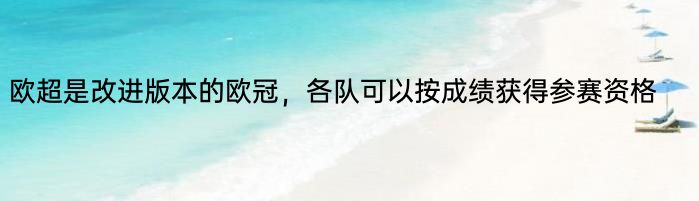 欧超是改进版本的欧冠，各队可以按成绩获得参赛资格